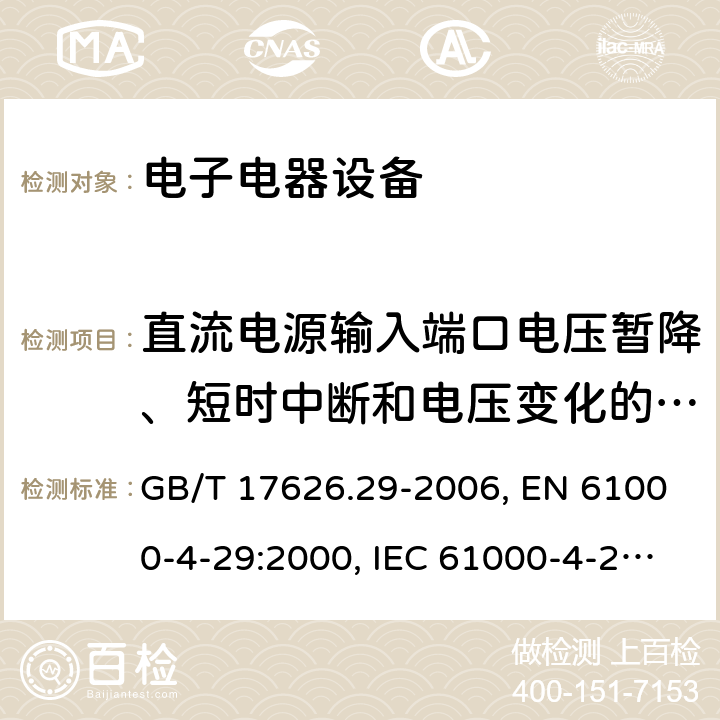 MA CNAS ilac-MRA

检测对象： 电子电器设备

检测项目： 直流电源输入端口电压暂降、短时中断和电压变化的…

检测标准： GB/T 17626.29-2006, EN 61000-4-29:2000, IEC 61000-4-2…

百检 Baijiantest.com

做检测 上百检
400-151-7153